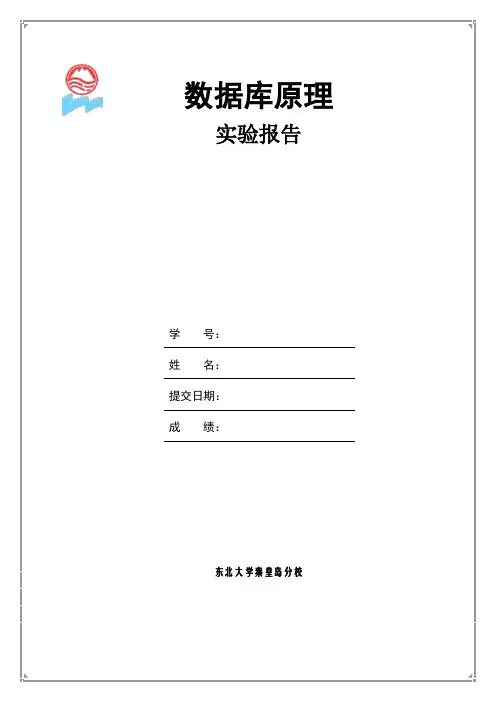 数据库原理

实验报告

学 号：____

姓 名：____

提交日期：____

成 绩：____

东北大学秦皇岛分校